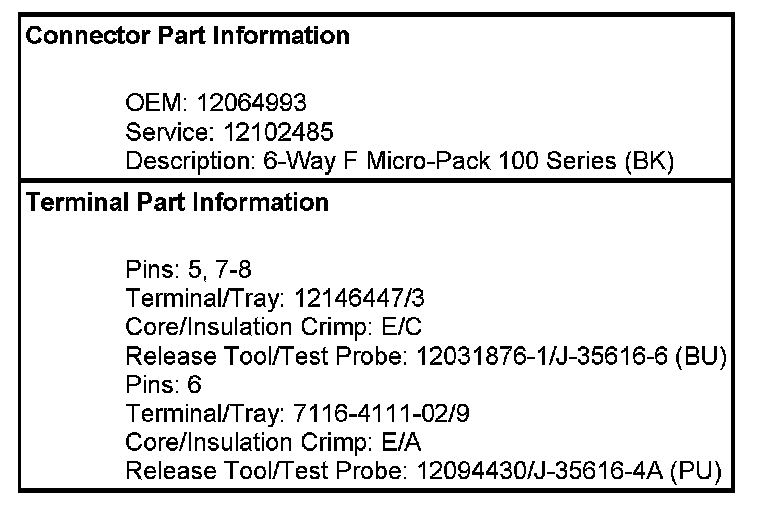 Connector Part Information

OEM: 12064993
Service: 12102485
Description: 6-Way F Micro-Pack 100 Series (BK)

Terminal Part Information

Pins: 5, 7-8
Terminal/Tray: 12146447/3
Core/Insulation Crimp: E/C
Release Tool/Test Probe: 12031876-1/J-35616-6 (BU)
Pins: 6
Terminal/Tray: 7116-4111-02/9
Core/Insulation Crimp: E/A
Release Tool/Test Probe: 12094430/J-35616-4A (PU)